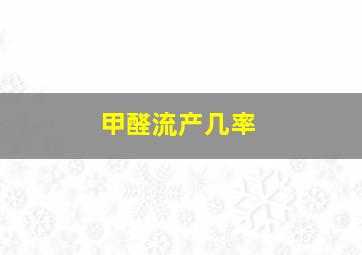 甲醛流产几率